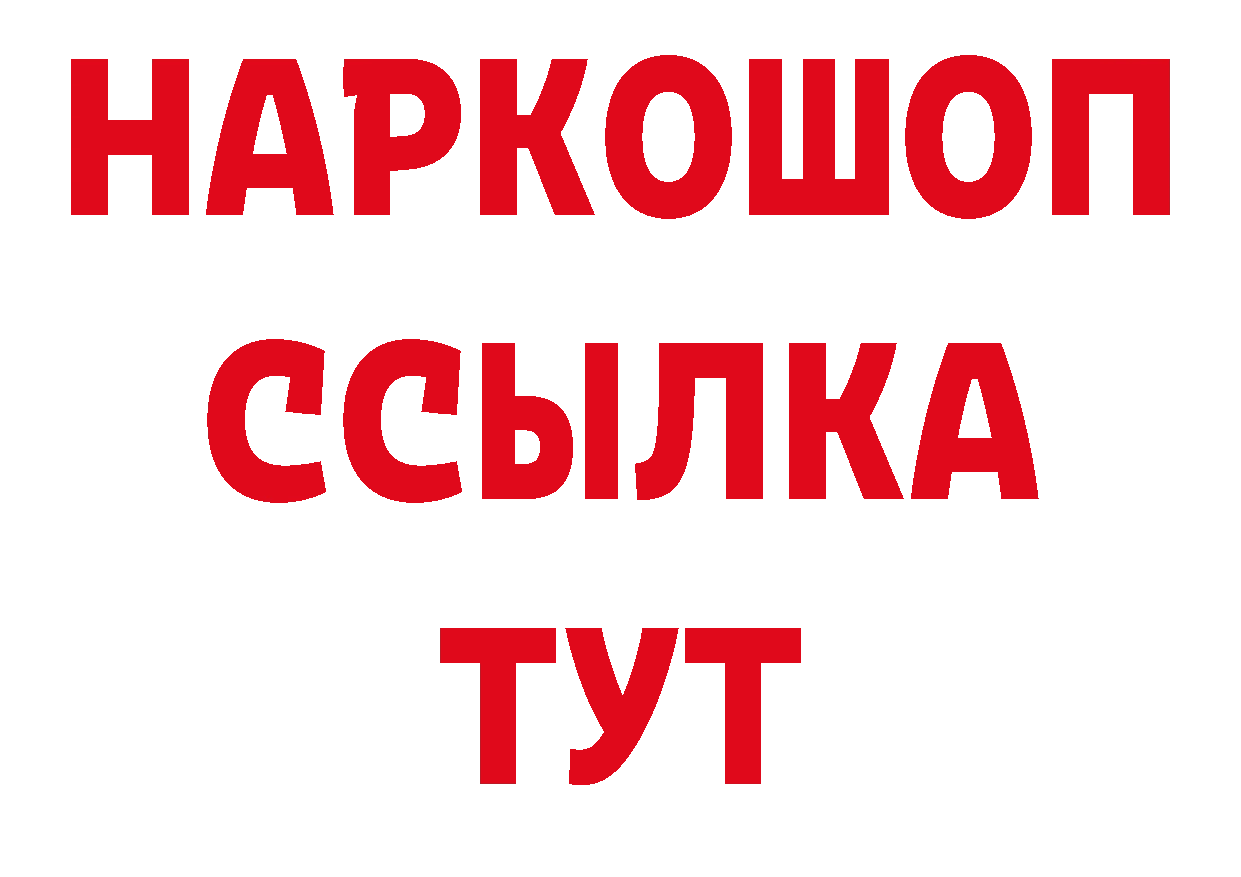 НАРКОШОП
ССЫЛКА
ТУТ